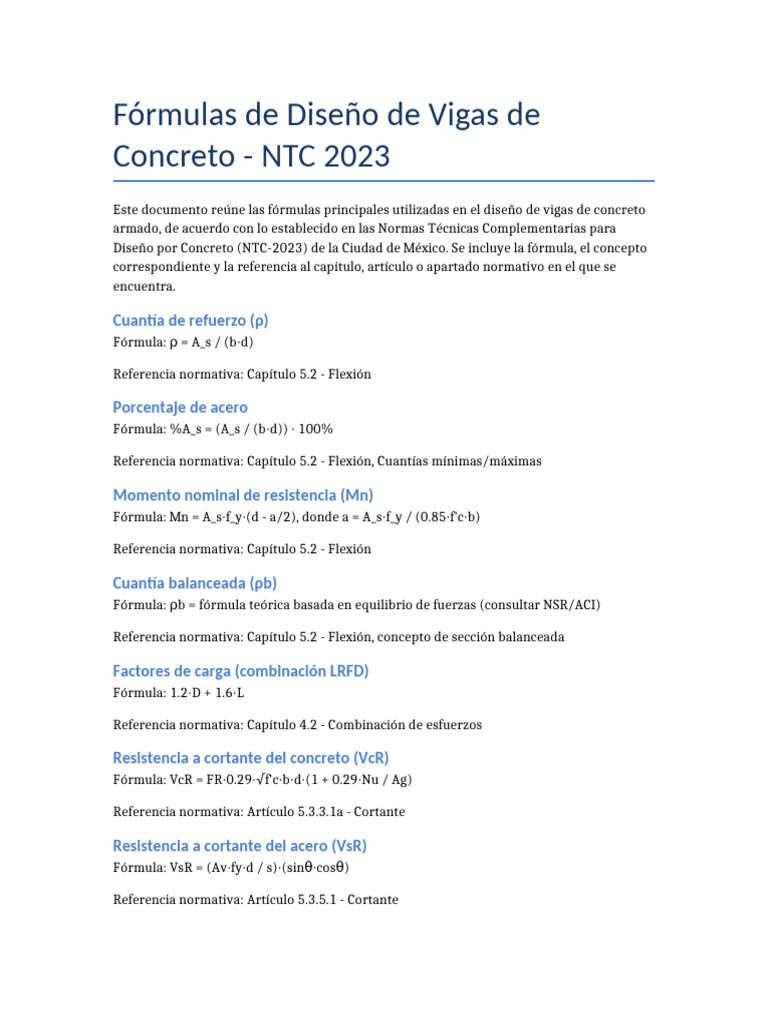 Fórmulas de Diseño de Vigas de Concreto - NTC 2023

Este documento reúne las fórmulas principales utilizadas en el diseño de vigas de concreto armado, de acuerdo con lo establecido en las Normas Técnicas Complementarias para Diseño por Concreto (NTC-2023) de la Ciudad de México. Se incluye la fórmula, el concepto correspondiente y la referencia al capítulo, artículo o apartado normativo en el que se encuentra.

Cuantía de refuerzo (ρ)
Fórmula: ρ = A_s / (b·d)

Referencia normativa: Capítulo 5.2 - Flexión

Porcentaje de acero
Fórmula: %A_s = (A_s / (b·d)) · 100%

Referencia normativa: Capítulo 5.2 - Flexión, Cuantías mínimas/máximas

Momento nominal de resistencia (Mn)
Fórmula: Mn = A_s·f_y·(d - a/2), donde a = A_s·f_y / (0.85·f'c·b)

Referencia normativa: Capítulo 5.2 - Flexión

Cuantía balanceada (ρb)
Fórmula: ρb = fórmula teórica basada en equilibrio de fuerzas (consultar NSR/ACI)

Referencia normativa: Capítulo 5.2 - Flexión, concepto de sección balanceada

Factores de carga (combinación LRFD)
Fórmula: 1.2·D + 1.6·L

Referencia normativa: Capítulo 4.2 - Combinación de esfuerzos

Resistencia a cortante del concreto (VcR)
Fórmula: VcR = FR·0.29·√f'c·b·d·(1 + 0.29·Nu / Ag)

Referencia normativa: Artículo 5.3.3.1a - Cortante

Resistencia a cortante del acero (VsR)
Fórmula: VsR = (Av·fy·d / s)·(sinθ·cosθ)

Referencia normativa: Artículo 5.3.5.1 - Cortante